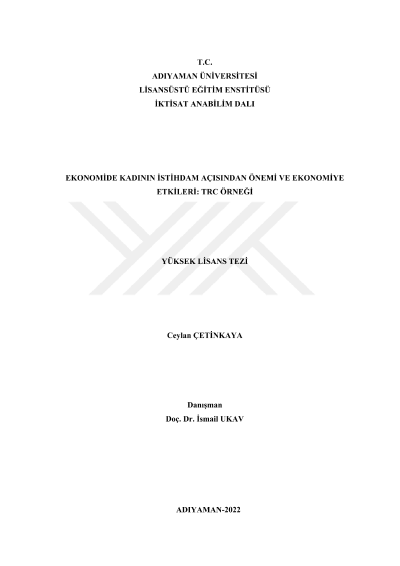 T.C.
ADIYAMAN ÜNİVERSİTESİ
LİSANSÜSTÜ EĞİTİM ENSTİTÜSÜ
İKTİSAT ANABİLİM DALI

EKONOMİDE KADININ İSTİHDAM AÇISINDAN ÖNEMİ VE EKONOMİYE ETKİLERİ: TRC ÖRNEĞİ

YÜKSEK LİSANS TEZİ

Ceylan ÇETİNKAYA

Danışman
Doç. Dr. İsmail UKAV

ADIYAMAN-2022